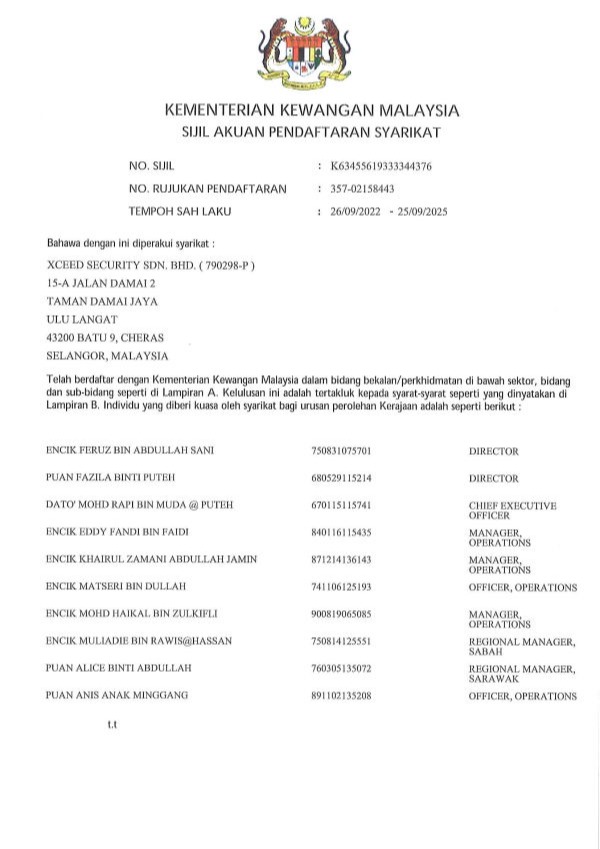 KEMENTERIAN KEWANGAN MALAYSIA
SIJIL AKUAN PENDAFTARAN SYARIKAT

NO. SIJIL : K63455619333344376
NO. RUJUKAN PENDAFTARAN : 357-02158443
TEMPOH SAH LAKU : 26/09/2022 - 25/09/2025

Bahawa dengan ini diperakui syarikat :

XCEED SECURITY SDN. BHD. ( 790298-P )
15-A JALAN DAMAI 2
TAMAN DAMAI JAYA
ULU LANGAT
43200 BATU 9, CHERAS
SELANGOR, MALAYSIA

Telah berdaftar dengan Kementerian Kewangan Malaysia dalam bidang bekalan/perkhidmatan di bawah sektor, bidang dan sub-bidang seperti di Lampiran A. Kelulusan ini adalah tertakluk kepada syarat-syarat seperti yang dinyatakan di Lampiran B. Individu yang diberi kuasa oleh syarikat bagi urusan perolehan Kerajaan adalah seperti berikut :

| | | |
|---|---|---|
| ENCIK FERUZ BIN ABDULLAH SANI | 750831075701 | DIRECTOR |
| PUAN FAZILA BINTI PUTEH | 680529115214 | DIRECTOR |
| DATO' MOHD RAPI BIN MUDA @ PUTEH | 670115115741 | CHIEF EXECUTIVE OFFICER |
| ENCIK EDDY FANDI BIN FAIDI | 840116115435 | MANAGER, OPERATIONS |
| ENCIK KHAIRUL ZAMANI ABDULLAH JAMIN | 871214136143 | MANAGER, OPERATIONS |
| ENCIK MATSERI BIN DULLAH | 741106125193 | OFFICER, OPERATIONS |
| ENCIK MOHD HAIKAL BIN ZULKIFLI | 900819065085 | MANAGER, OPERATIONS |
| ENCIK MULIADIE BIN RAWIS@HASSAN | 750814125551 | REGIONAL MANAGER, SABAH |
| PUAN ALICE BINTI ABDULLAH | 760305135072 | REGIONAL MANAGER, SARAWAK |
| PUAN ANIS ANAK MINGGANG | 891102135208 | OFFICER, OPERATIONS |

t.t